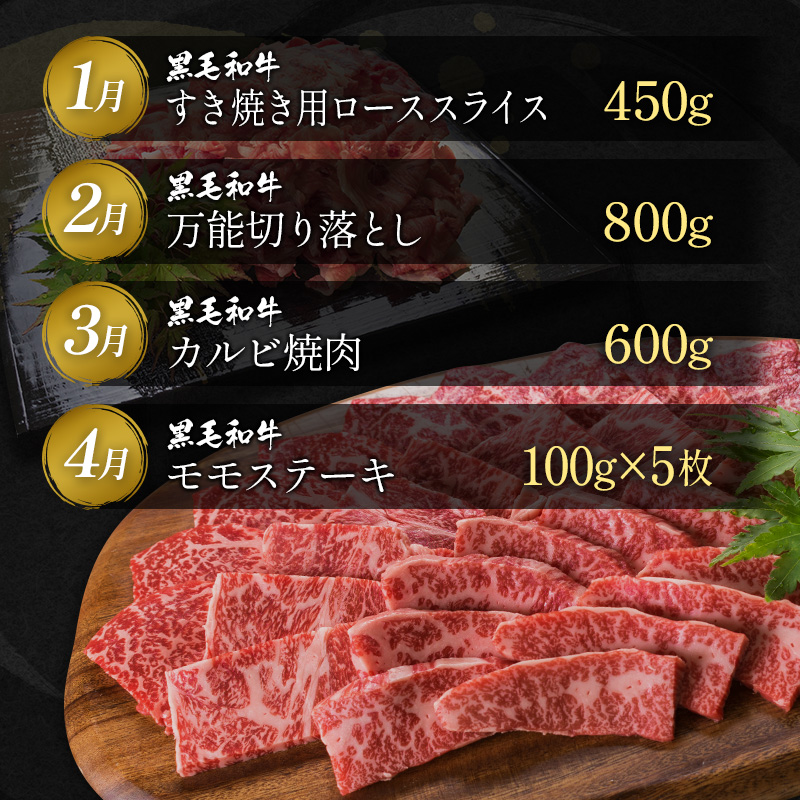 1月 黒毛和牛
すき焼き用ローススライス 450g

2月 黒毛和牛
万能切り落とし 800g

3月 黒毛和牛
カルビ焼肉 600g

4月 黒毛和牛
モモステーキ 100g×5枚